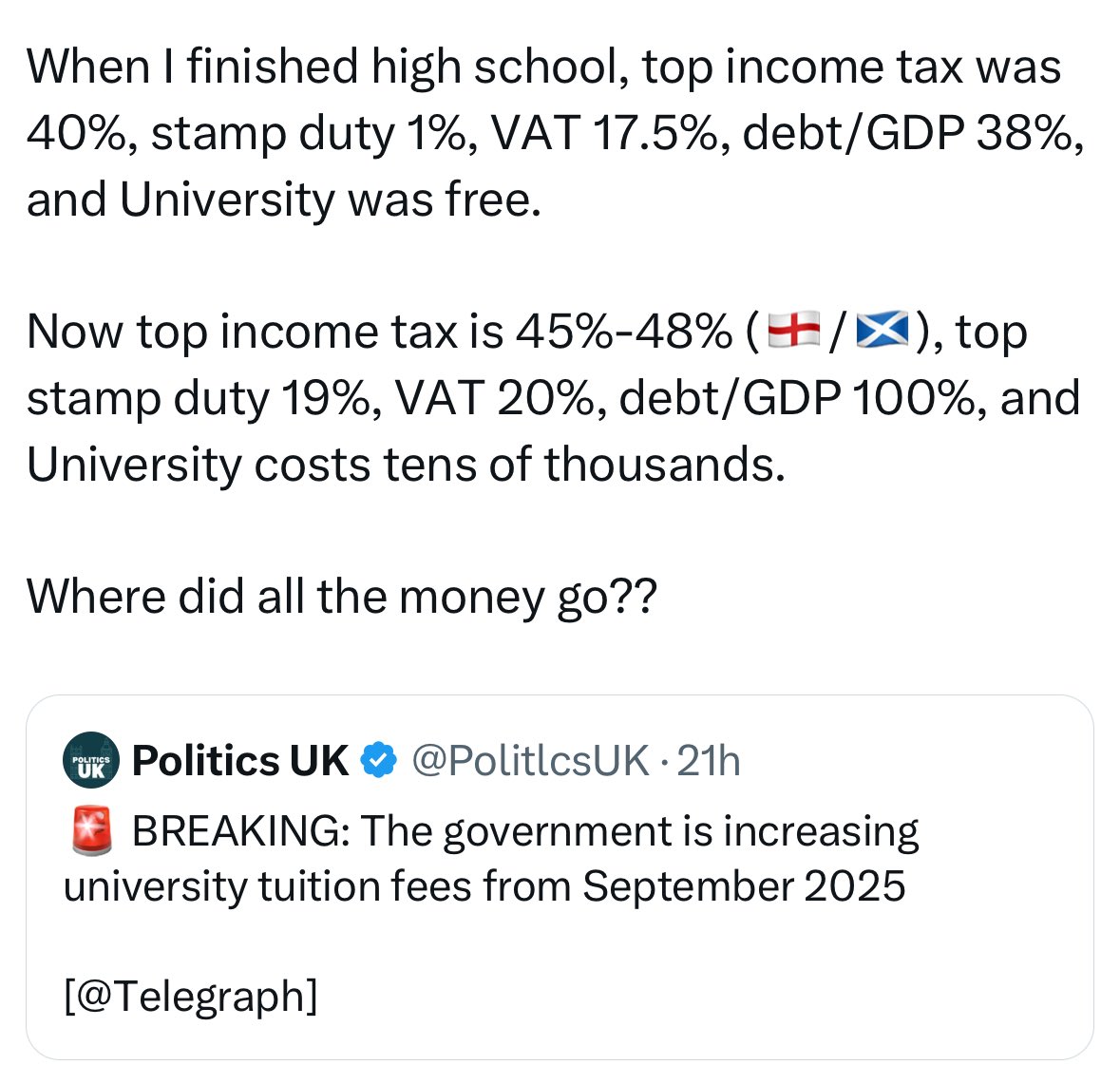 When I finished high school, top income tax was 40%, stamp duty 1%, VAT 17.5%, debt/GDP 38%, and University was free.

Now top income tax is 45%-48% (🏴󠁧󠁢󠁥󠁮󠁧󠁿/🏴󠁧󠁢󠁳󠁣󠁴󠁿), top stamp duty 19%, VAT 20%, debt/GDP 100%, and University costs tens of thousands.

Where did all the money go??

POLITICS UK
Politics UK @PolitlcsUK · 21h

🚨 BREAKING: The government is increasing university tuition fees from September 2025

[@Telegraph]